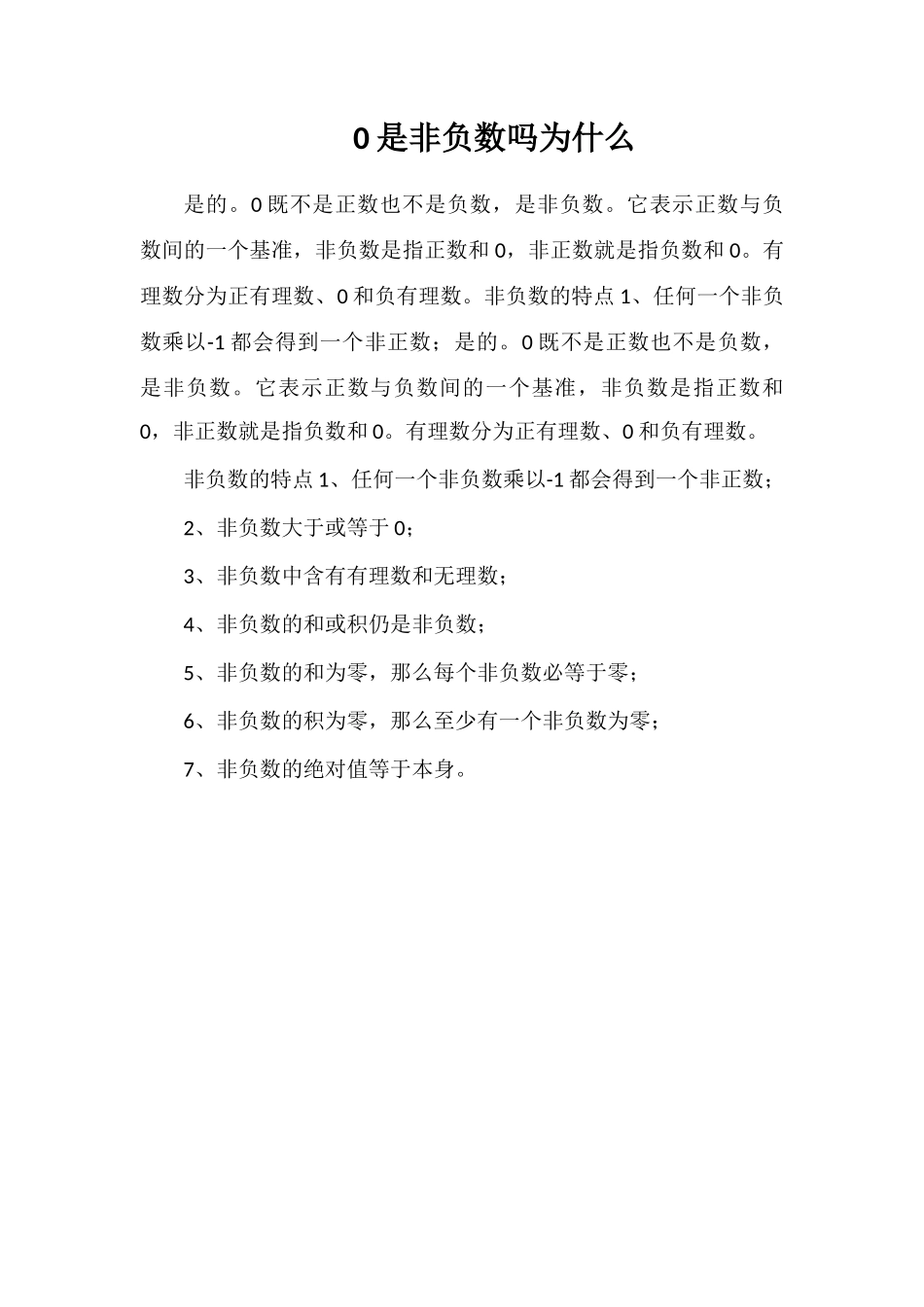 0是非负数吗为什么

是的。0既不是正数也不是负数，是非负数。它表示正数与负数间的一个基准，非负数是指正数和0，非正数就是指负数和0。有理数分为正有理数、0和负有理数。非负数的特点1、任何一个非负数乘以-1都会得到一个非正数；是的。0既不是正数也不是负数，是非负数。它表示正数与负数间的一个基准，非负数是指正数和0，非正数就是指负数和0。有理数分为正有理数、0和负有理数。

非负数的特点1、任何一个非负数乘以-1都会得到一个非正数；

2、非负数大于或等于0；

3、非负数中含有有理数和无理数；

4、非负数的和或积仍是非负数；

5、非负数的和为零，那么每个非负数必等于零；

6、非负数的积为零，那么至少有一个非负数为零；

7、非负数的绝对值等于本身。